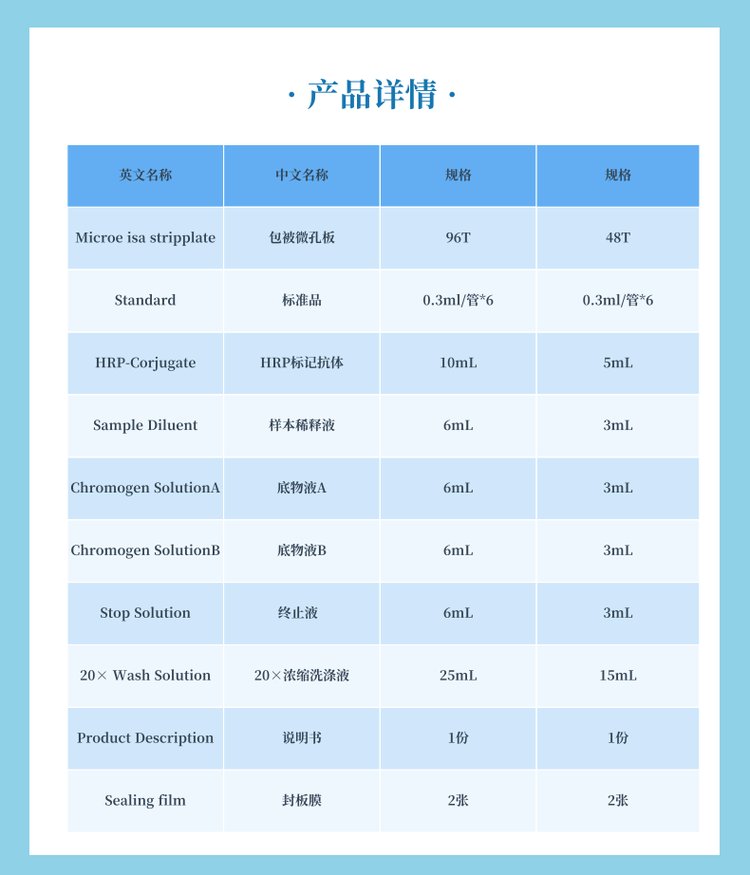 · 产品详情 ·

| 英文名称 | 中文名称 | 规格 | 规格 |
|---|---|---|---|
| Microe isa stripplate | 包被微孔板 | 96T | 48T |
| Standard | 标准品 | 0.3ml/管*6 | 0.3ml/管*6 |
| HRP-Corjugate | HRP标记抗体 | 10mL | 5mL |
| Sample Diluent | 样本稀释液 | 6mL | 3mL |
| Chromogen SolutionA | 底物液A | 6mL | 3mL |
| Chromogen SolutionB | 底物液B | 6mL | 3mL |
| Stop Solution | 终止液 | 6mL | 3mL |
| 20× Wash Solution | 20×浓缩洗涤液 | 25mL | 15mL |
| Product Description | 说明书 | 1份 | 1份 |
| Sealing film | 封板膜 | 2张 | 2张 |